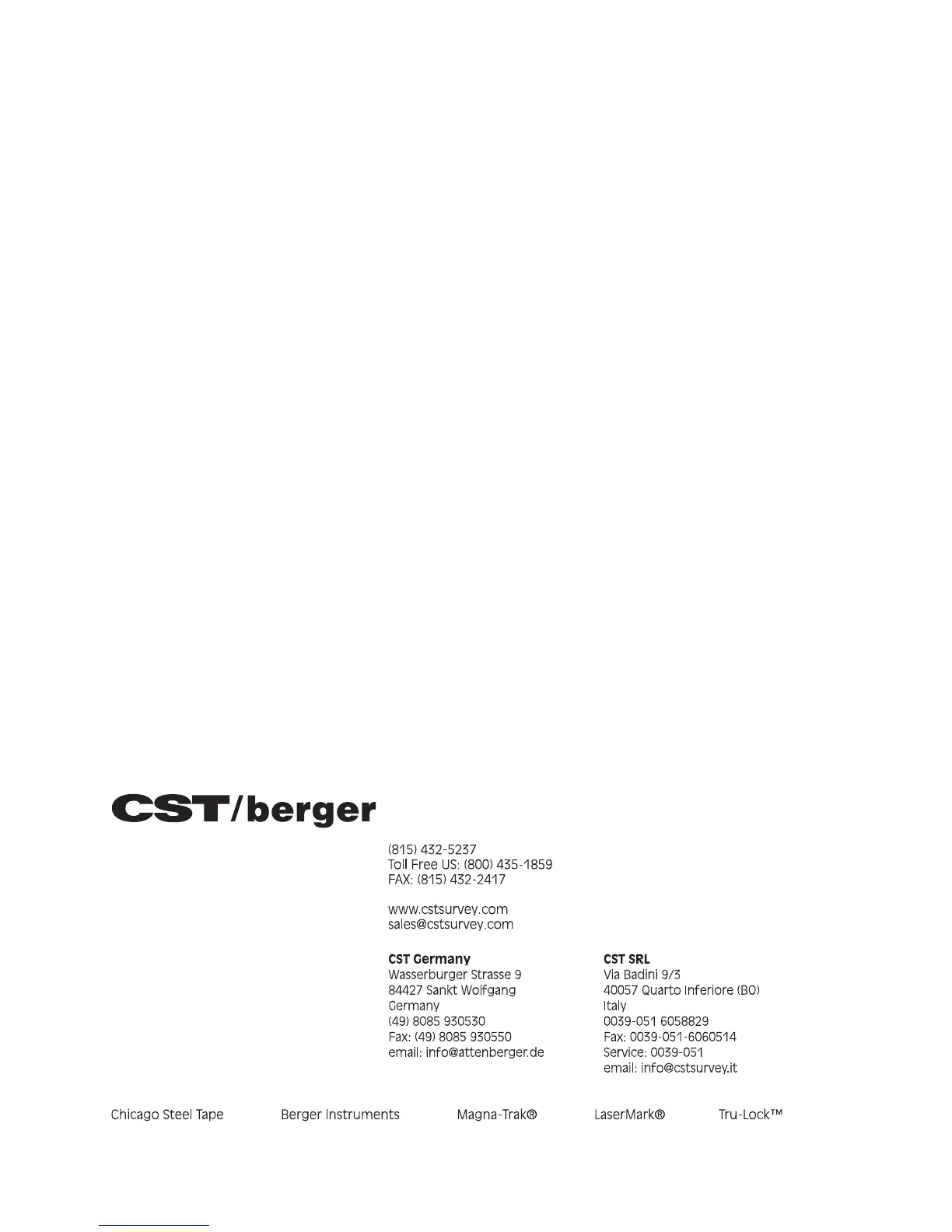 CST/berger

(815) 432-5237
Toll Free US: (800) 435-1859
FAX: (815) 432-2417

www.cstsurvey.com
sales@cstsurvey.com

CST Germany
Wasserburger Strasse 9
84427 Sankt Wolfgang
Germany
(49) 8085 930530
Fax: (49) 8085 930550
email: info@attenberger.de

CST SRL
Via Badini 9/3
40057 Quarto Inferiore (BO)
Italy
0039-051 6058829
Fax: 0039-051-6060514
Service: 0039-051
email: info@cstsurvey.it

Chicago Steel Tape Berger Instruments Magna-Trak® LaserMark® Tru-Lock™